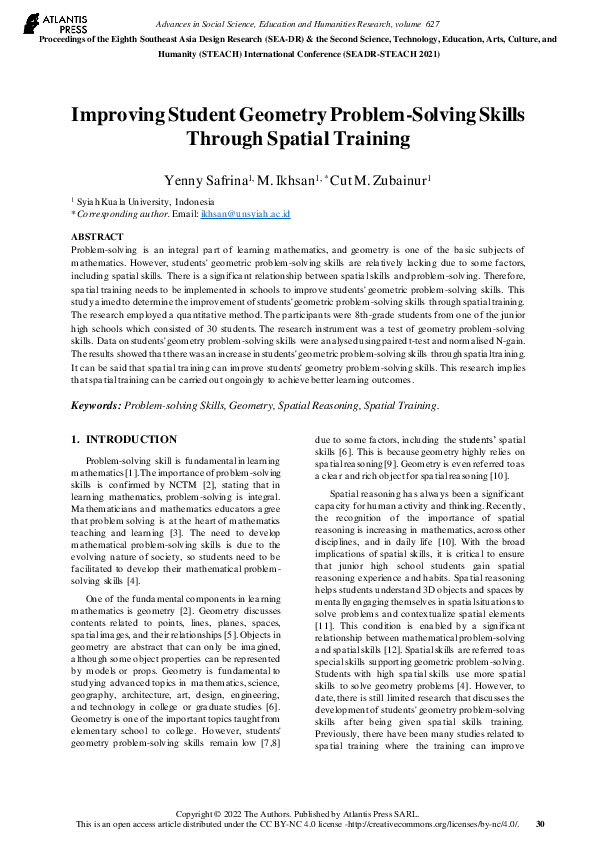 ATLANTIS PRESS

Advances in Social Science, Education and Humanities Research, volume 627
Proceedings of the Eighth Southeast Asia Design Research (SEA-DR) & the Second Science, Technology, Education, Arts, Culture, and Humanity (STEACH) International Conference (SEADR-STEACH 2021)

Improving Student Geometry Problem-Solving Skills Through Spatial Training

Yenny Safrina$^{1,}$ M. Ikhsan$^{1,*}$ Cut M. Zubainur$^{1}$

$^{1}$ Syiah Kuala University, Indonesia
* Corresponding author. Email: ikhsan@unsyiah.ac.id

ABSTRACT
Problem-solving is an integral part of learning mathematics, and geometry is one of the basic subjects of mathematics. However, students' geometric problem-solving skills are relatively lacking due to some factors, including spatial skills. There is a significant relationship between spatial skills and problem-solving. Therefore, spatial training needs to be implemented in schools to improve students' geometric problem-solving skills. This study aimed to determine the improvement of students' geometric problem-solving skills through spatial training. The research employed a quantitative method. The participants were 8th-grade students from one of the junior high schools which consisted of 30 students. The research instrument was a test of geometry problem-solving skills. Data on students' geometry problem-solving skills were analysed using paired t-test and normalised N-gain. The results showed that there was an increase in students' geometric problem-solving skills through spatial training. It can be said that spatial training can improve students' geometry problem-solving skills. This research implies that spatial training can be carried out ongoingly to achieve better learning outcomes.

Keywords: Problem-solving Skills, Geometry, Spatial Reasoning, Spatial Training.

1. INTRODUCTION

Problem-solving skill is fundamental in learning mathematics [1]. The importance of problem-solving skills is confirmed by NCTM [2], stating that in learning mathematics, problem-solving is integral. Mathematicians and mathematics educators agree that problem solving is at the heart of mathematics teaching and learning [3]. The need to develop mathematical problem-solving skills is due to the evolving nature of society, so students need to be facilitated to develop their mathematical problem-solving skills [4].

One of the fundamental components in learning mathematics is geometry [2]. Geometry discusses contents related to points, lines, planes, spaces, spatial images, and their relationships [5]. Objects in geometry are abstract that can only be imagined, although some object properties can be represented by models or props. Geometry is fundamental to studying advanced topics in mathematics, science, geography, architecture, art, design, engineering, and technology in college or graduate studies [6]. Geometry is one of the important topics taught from elementary school to college. However, students' geometry problem-solving skills remain low [7,8] due to some factors, including the students' spatial skills [6]. This is because geometry highly relies on spatial reasoning [9]. Geometry is even referred to as a clear and rich object for spatial reasoning [10].

Spatial reasoning has always been a significant capacity for human activity and thinking. Recently, the recognition of the importance of spatial reasoning is increasing in mathematics, across other disciplines, and in daily life [10]. With the broad implications of spatial skills, it is critical to ensure that junior high school students gain spatial reasoning experience and habits. Spatial reasoning helps students understand 3D objects and spaces by mentally engaging themselves in spatial situations to solve problems and contextualize spatial elements [11]. This condition is enabled by a significant relationship between mathematical problem-solving and spatial skills [12]. Spatial skills are referred to as special skills supporting geometric problem-solving. Students with high spatial skills use more spatial skills to solve geometry problems [4]. However, to date, there is still limited research that discusses the development of students' geometry problem-solving skills after being given spatial skills training. Previously, there have been many studies related to spatial training where the training can improve

Copyright © 2022 The Authors. Published by Atlantis Press SARL.
This is an open access article distributed under the CC BY-NC 4.0 license -http://creativecommons.org/licenses/by-nc/4.0/. 30